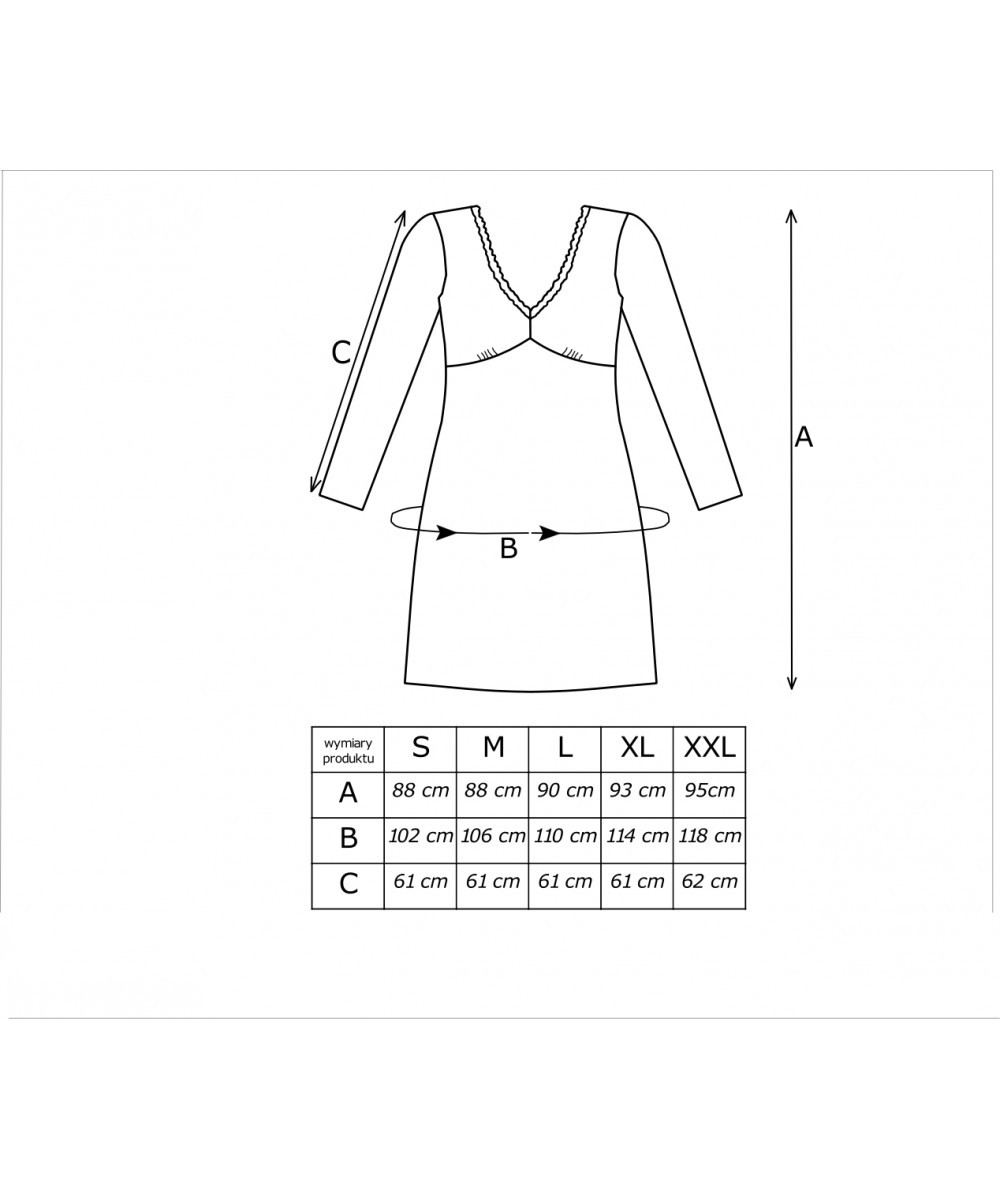 C

A

B

| wymiary produktu | S | M | L | XL | XXL |
|---|---|---|---|---|---|
| A | 88 cm | 88 cm | 90 cm | 93 cm | 95cm |
| B | 102 cm | 106 cm | 110 cm | 114 cm | 118 cm |
| C | 61 cm | 61 cm | 61 cm | 61 cm | 62 cm |